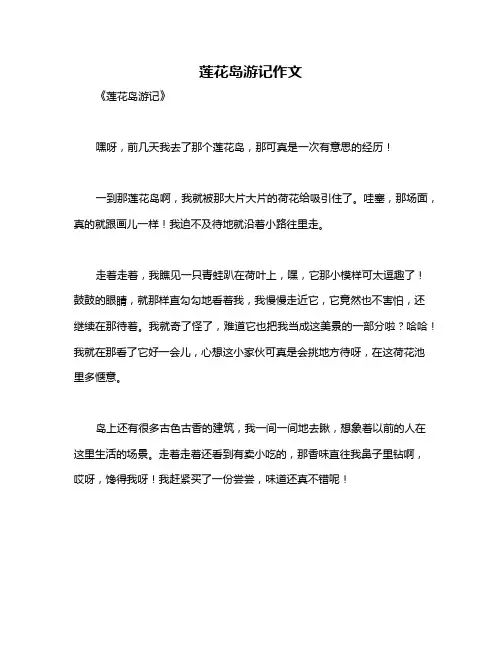 莲花岛游记作文

《莲花岛游记》

嘿呀，前几天我去了那个莲花岛，那可真是一次有意思的经历！

一到那莲花岛啊，我就被那大片大片的荷花给吸引住了。哇塞，那场面，真的就跟画儿一样！我迫不及待地就沿着小路往里走。

走着走着，我瞧见一只青蛙趴在荷叶上，嘿，它那小模样可太逗趣了！鼓鼓的眼睛，就那样直勾勾地看着我，我慢慢走近它，它竟然也不害怕，还继续在那待着。我就奇了怪了，难道它也把我当成这美景的一部分啦？哈哈！我就在那看了它好一会儿，心想这小家伙可真是会挑地方待呀，在这荷花池里多惬意。

岛上还有很多古色古香的建筑，我一间一间地去瞅，想象着以前的人在这里生活的场景。走着走着还看到有卖小吃的，那香味直往我鼻子里钻啊，哎呀，馋得我呀！我赶紧买了一份尝尝，味道还真不错呢！